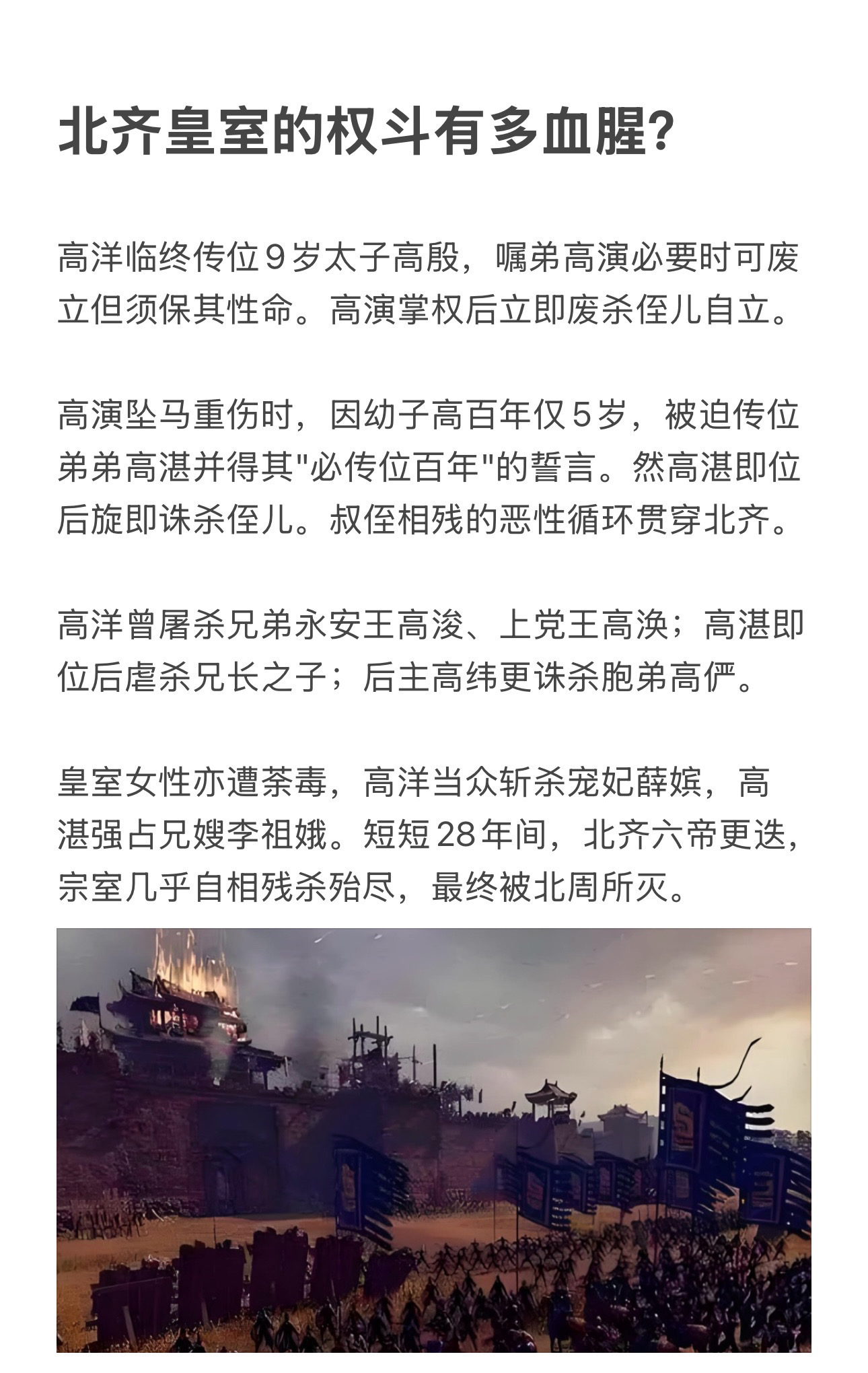 北齐皇室的权斗有多血腥?

高洋临终传位9岁太子高殷，嘱弟高演必要时可废立但须保其性命。高演掌权后立即废杀侄儿自立。

高演坠马重伤时，因幼子高百年仅5岁，被迫传位弟弟高湛并得其"必传位百年"的誓言。然高湛即位后旋即诛杀侄儿。叔侄相残的恶性循环贯穿北齐。

高洋曾屠杀兄弟永安王高浚、上党王高涣；高湛即位后虐杀兄长之子；后主高纬更诛杀胞弟高俨。

皇室女性亦遭荼毒，高洋当众斩杀宠妃薛嫔，高湛强占兄嫂李祖娥。短短28年间，北齐六帝更迭，宗室几乎自相残杀殆尽，最终被北周所灭。